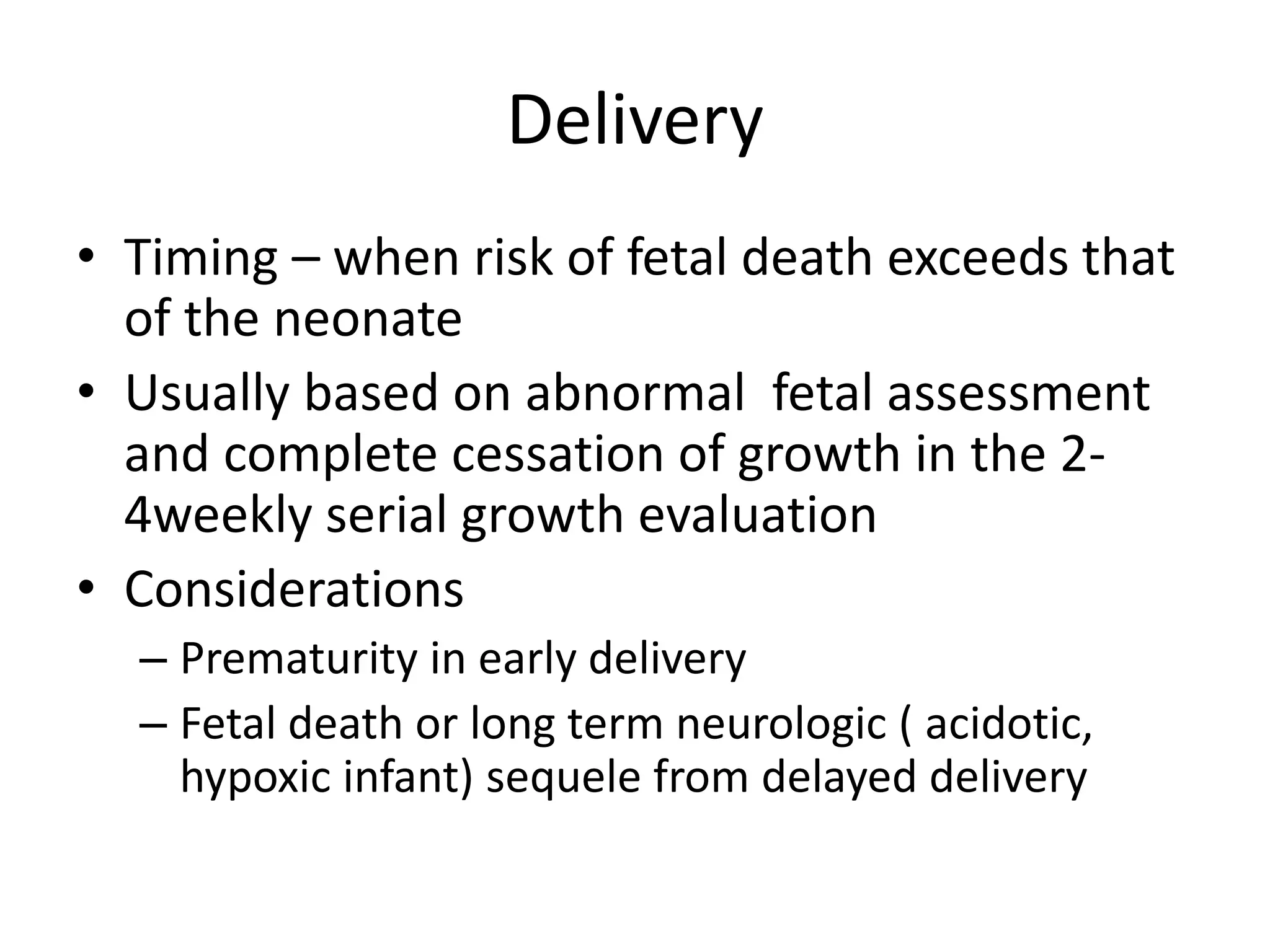 Delivery

• Timing – when risk of fetal death exceeds that of the neonate
• Usually based on abnormal fetal assessment and complete cessation of growth in the 2-4weekly serial growth evaluation
• Considerations
– Prematurity in early delivery
– Fetal death or long term neurologic ( acidotic, hypoxic infant) sequele from delayed delivery